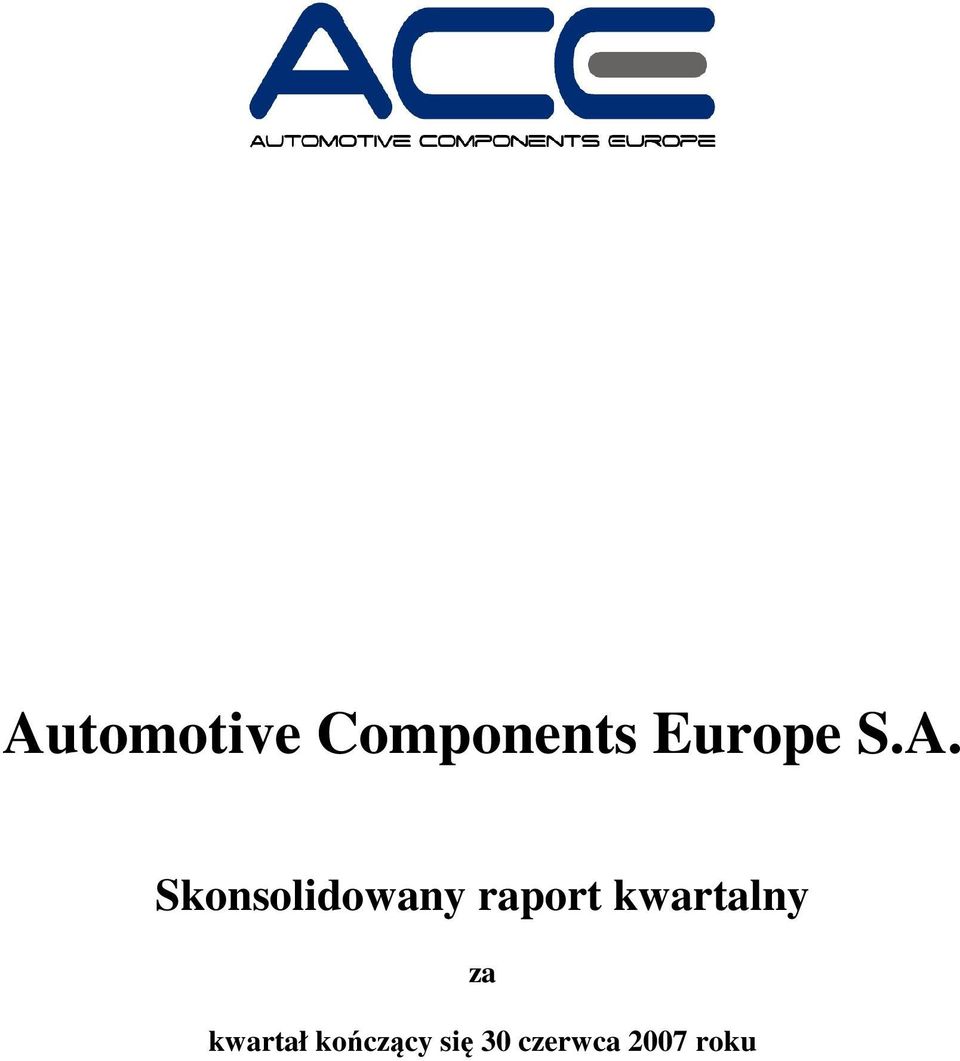 ACE
AUTOMOTIVE COMPONENTS EUROPE

Automotive Components Europe S.A.

Skonsolidowany raport kwartalny

za

kwartał kończący się 30 czerwca 2007 roku